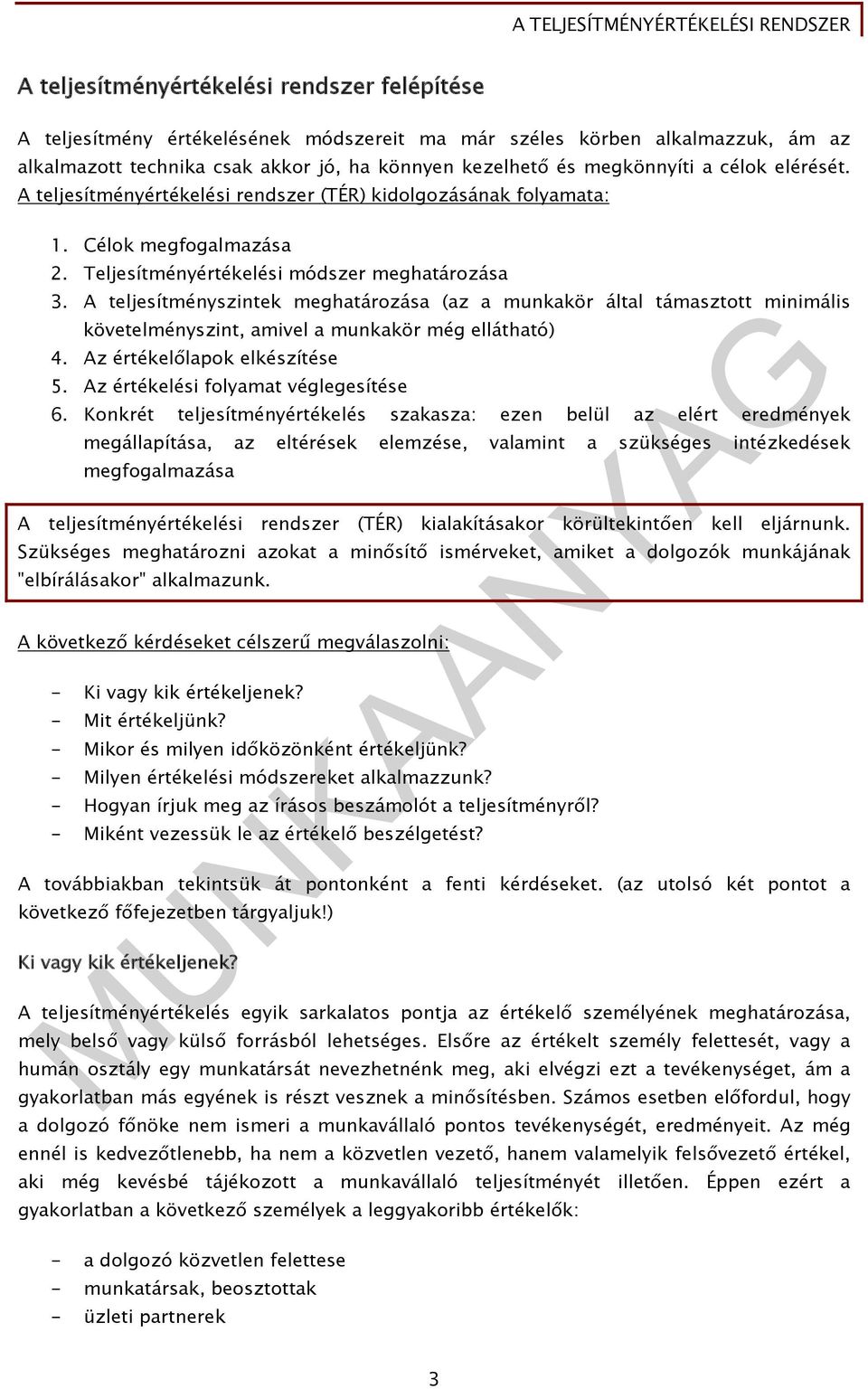 A TELJESÍTMÉNYÉRTÉKELÉSI RENDSZER

A teljesítményértékelési rendszer felépítése

A teljesítmény értékelésének módszereit ma már széles körben alkalmazzuk, ám az alkalmazott technika csak akkor jó, ha könnyen kezelhető és megkönnyíti a célok elérését. A teljesítményértékelési rendszer (TÉR) kidolgozásának folyamata:

1. Célok megfogalmazása
2. Teljesítményértékelési módszer meghatározása
3. A teljesítményszintek meghatározása (az a munkakör által támasztott minimális követelményszint, amivel a munkakör még ellátható)
4. Az értékelőlapok elkészítése
5. Az értékelési folyamat véglegesítése
6. Konkrét teljesítményértékelés szakasza: ezen belül az elért eredmények megállapítása, az eltérések elemzése, valamint a szükséges intézkedések megfogalmazása

A teljesítményértékelési rendszer (TÉR) kialakításakor körültekintően kell eljárnunk. Szükséges meghatározni azokat a minősítő ismérveket, amiket a dolgozók munkájának "elbírálásakor" alkalmazunk.

A következő kérdéseket célszerű megválaszolni:

- Ki vagy kik értékeljenek?
- Mit értékeljünk?
- Mikor és milyen időközönként értékeljünk?
- Milyen értékelési módszereket alkalmazzunk?
- Hogyan írjuk meg az írásos beszámolót a teljesítményről?
- Miként vezessük le az értékelő beszélgetést?

A továbbiakban tekintsük át pontonként a fenti kérdéseket. (az utolsó két pontot a következő főfejezetben tárgyaljuk!)

Ki vagy kik értékeljenek?

A teljesítményértékelés egyik sarkalatos pontja az értékelő személyének meghatározása, mely belső vagy külső forrásból lehetséges. Elsőre az értékelt személy felettesét, vagy a humán osztály egy munkatársát nevezhetnénk meg, aki elvégzi ezt a tevékenységet, ám a gyakorlatban más egyének is részt vesznek a minősítésben. Számos esetben előfordul, hogy a dolgozó főnöke nem ismeri a munkavállaló pontos tevékenységét, eredményeit. Az még ennél is kedvezőtlenebb, ha nem a közvetlen vezető, hanem valamelyik felsővezető értékel, aki még kevésbé tájékozott a munkavállaló teljesítményét illetően. Éppen ezért a gyakorlatban a következő személyek a leggyakoribb értékelők:

- a dolgozó közvetlen felettese
- munkatársak, beosztottak
- üzleti partnerek

MUNKAANYAG

3